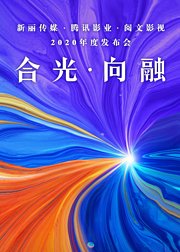 新丽传媒 · 腾讯影业 · 阅文影视
2020年度发布会
合光 · 向融